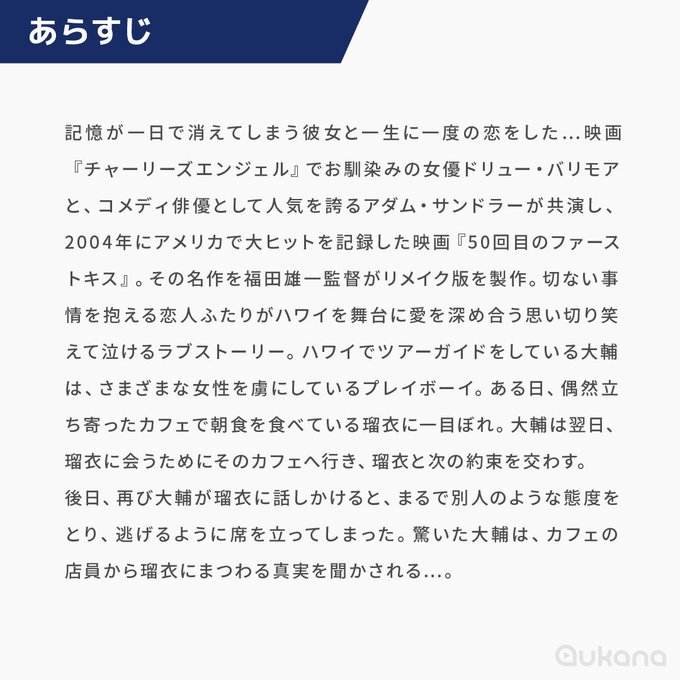 あらすじ

記憶が一日で消えてしまう彼女と一生に一度の恋をした...映画『チャーリーズエンジェル』でお馴染みの女優ドリュー・バリモアと、コメディ俳優として人気を誇るアダム・サンドラーが共演し、2004年にアメリカで大ヒットを記録した映画『50回目のファーストキス』。その名作を福田雄一監督がリメイク版を製作。切ない事情を抱える恋人ふたりがハワイを舞台に愛を深め合う思い切り笑えて泣けるラブストーリー。ハワイでツアーガイドをしている大輔は、さまざまな女性を虜にしているプレイボーイ。ある日、偶然立ち寄ったカフェで朝食を食べている瑠衣に一目ぼれ。大輔は翌日、瑠衣に会うためにそのカフェへ行き、瑠衣と次の約束を交わす。

後日、再び大輔が瑠衣に話しかけると、まるで別人のような態度をとり、逃げるように席を立ってしまった。驚いた大輔は、カフェの店員から瑠衣にまつわる真実を聞かされる...。

aukana